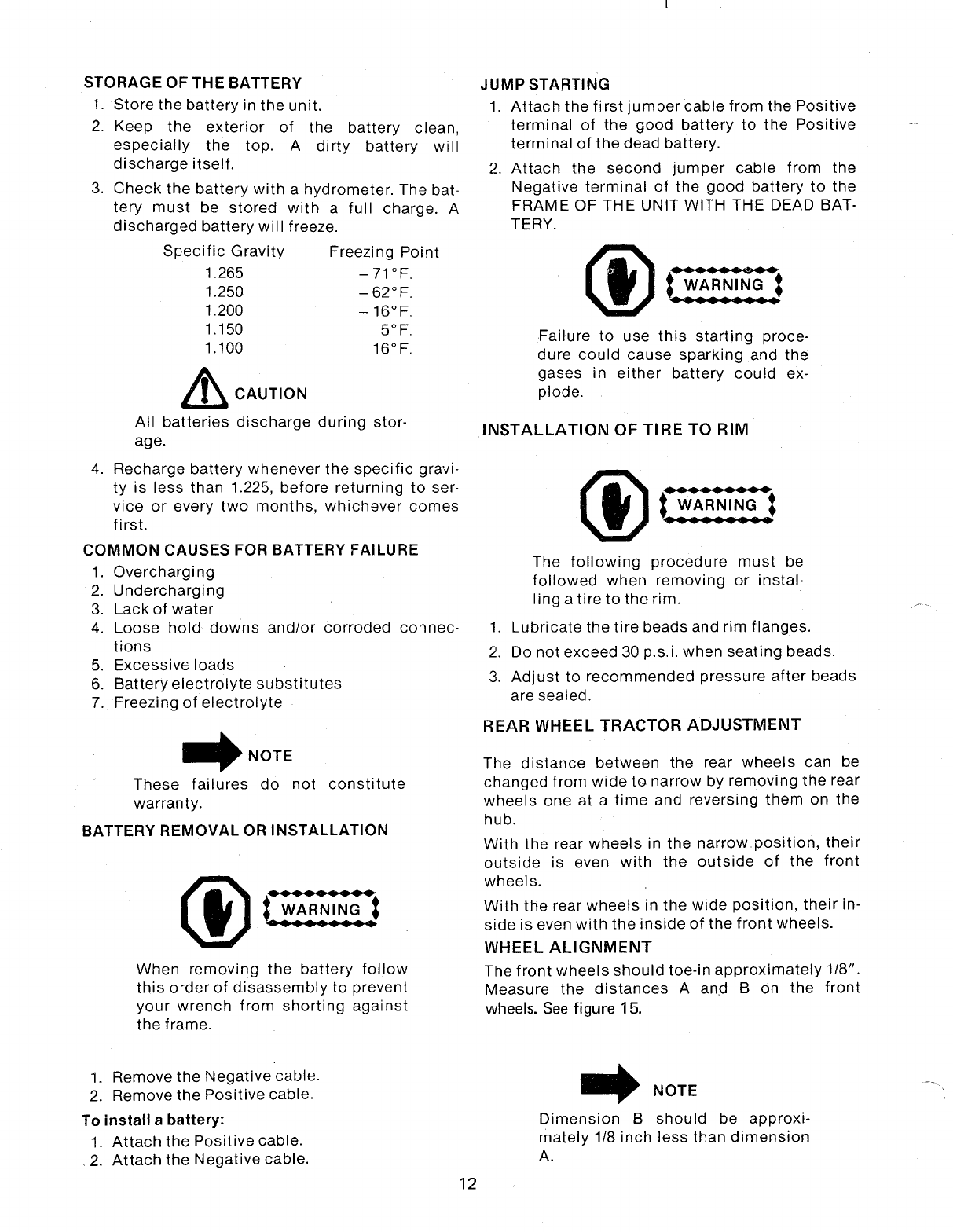 STORAGE OF THE BATTERY

1. Store the battery in the unit.
2. Keep the exterior of the battery clean, especially the top. A dirty battery will discharge itself.
3. Check the battery with a hydrometer. The battery must be stored with a full charge. A discharged battery will freeze.

| Specific Gravity | Freezing Point |
|---|---|
| 1.265 | −71°F. |
| 1.250 | −62°F. |
| 1.200 | −16°F. |
| 1.150 | 5°F. |
| 1.100 | 16°F. |

CAUTION

All batteries discharge during storage.

4. Recharge battery whenever the specific gravity is less than 1.225, before returning to service or every two months, whichever comes first.

COMMON CAUSES FOR BATTERY FAILURE

1. Overcharging
2. Undercharging
3. Lack of water
4. Loose hold downs and/or corroded connections
5. Excessive loads
6. Battery electrolyte substitutes
7. Freezing of electrolyte

NOTE

These failures do not constitute warranty.

BATTERY REMOVAL OR INSTALLATION

WARNING

When removing the battery follow this order of disassembly to prevent your wrench from shorting against the frame.

1. Remove the Negative cable.
2. Remove the Positive cable.

To install a battery:

1. Attach the Positive cable.
2. Attach the Negative cable.

JUMP STARTING

1. Attach the first jumper cable from the Positive terminal of the good battery to the Positive terminal of the dead battery.
2. Attach the second jumper cable from the Negative terminal of the good battery to the FRAME OF THE UNIT WITH THE DEAD BATTERY.

WARNING

Failure to use this starting procedure could cause sparking and the gases in either battery could explode.

INSTALLATION OF TIRE TO RIM

WARNING

The following procedure must be followed when removing or installing a tire to the rim.

1. Lubricate the tire beads and rim flanges.
2. Do not exceed 30 p.s.i. when seating beads.
3. Adjust to recommended pressure after beads are sealed.

REAR WHEEL TRACTOR ADJUSTMENT

The distance between the rear wheels can be changed from wide to narrow by removing the rear wheels one at a time and reversing them on the hub.

With the rear wheels in the narrow position, their outside is even with the outside of the front wheels.

With the rear wheels in the wide position, their inside is even with the inside of the front wheels.

WHEEL ALIGNMENT

The front wheels should toe-in approximately 1/8". Measure the distances A and B on the front wheels. See figure 15.

NOTE

Dimension B should be approximately 1/8 inch less than dimension A.

12